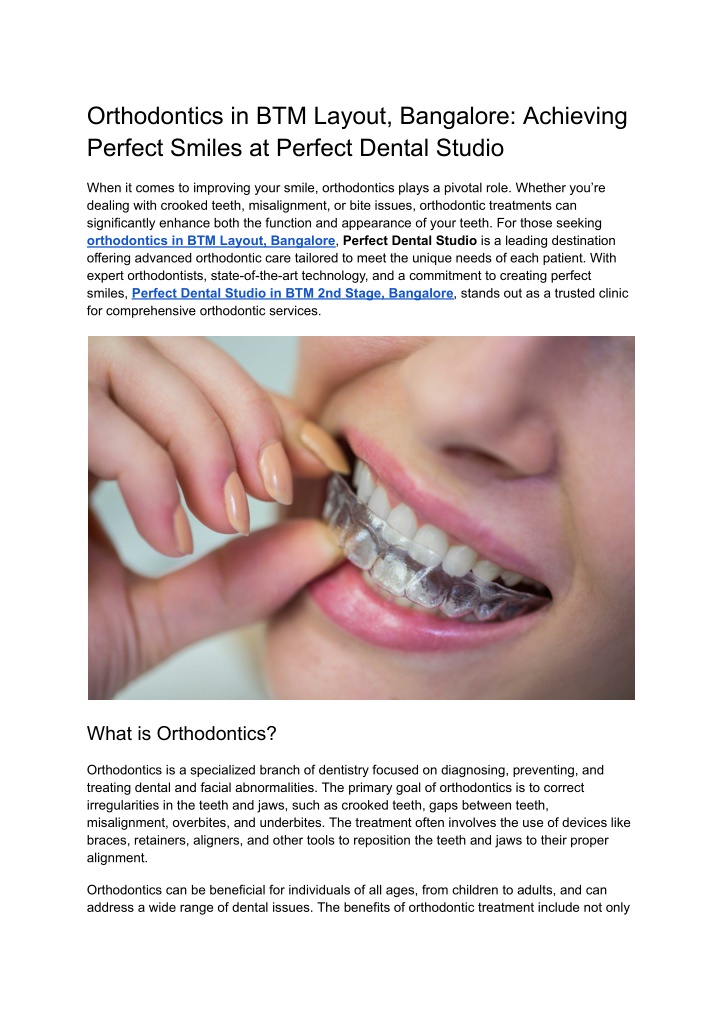 Orthodontics in BTM Layout, Bangalore: Achieving Perfect Smiles at Perfect Dental Studio

When it comes to improving your smile, orthodontics plays a pivotal role. Whether you're dealing with crooked teeth, misalignment, or bite issues, orthodontic treatments can significantly enhance both the function and appearance of your teeth. For those seeking orthodontics in BTM Layout, Bangalore, Perfect Dental Studio is a leading destination offering advanced orthodontic care tailored to meet the unique needs of each patient. With expert orthodontists, state-of-the-art technology, and a commitment to creating perfect smiles, Perfect Dental Studio in BTM 2nd Stage, Bangalore, stands out as a trusted clinic for comprehensive orthodontic services.

What is Orthodontics?

Orthodontics is a specialized branch of dentistry focused on diagnosing, preventing, and treating dental and facial abnormalities. The primary goal of orthodontics is to correct irregularities in the teeth and jaws, such as crooked teeth, gaps between teeth, misalignment, overbites, and underbites. The treatment often involves the use of devices like braces, retainers, aligners, and other tools to reposition the teeth and jaws to their proper alignment.

Orthodontics can be beneficial for individuals of all ages, from children to adults, and can address a wide range of dental issues. The benefits of orthodontic treatment include not only